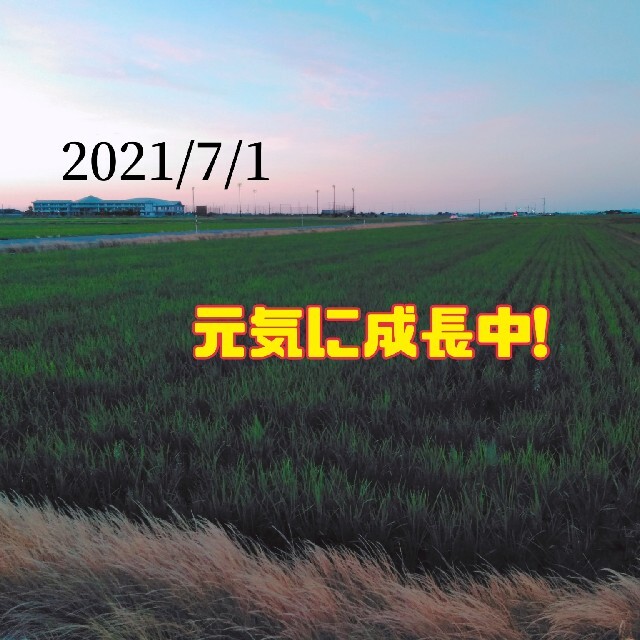 2021/7/1

元気に成長中!